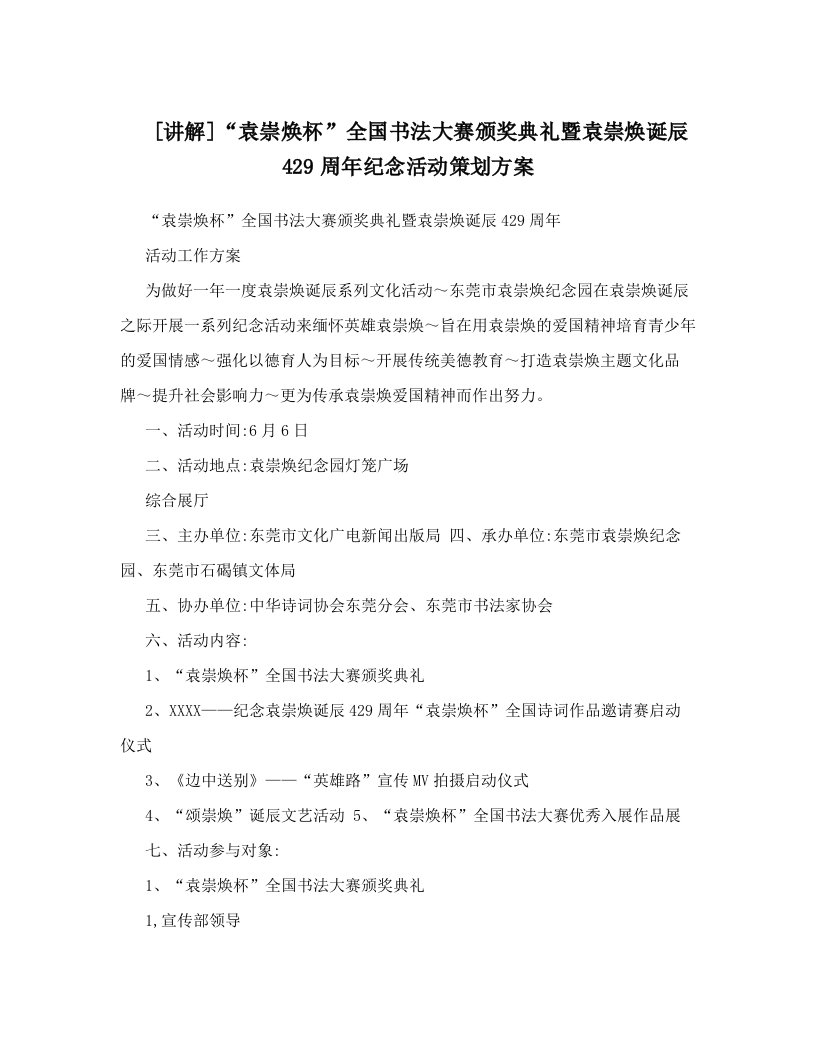 [讲解]“袁崇焕杯”全国书法大赛颁奖典礼暨袁崇焕诞辰429周年纪念活动策划方案

“袁崇焕杯”全国书法大赛颁奖典礼暨袁崇焕诞辰429周年

活动工作方案

为做好一年一度袁崇焕诞辰系列文化活动～东莞市袁崇焕纪念园在袁崇焕诞辰之际开展一系列纪念活动来缅怀英雄袁崇焕～旨在用袁崇焕的爱国精神培育青少年的爱国情感～强化以德育人为目标～开展传统美德教育～打造袁崇焕主题文化品牌～提升社会影响力～更为传承袁崇焕爱国精神而作出努力。

一、活动时间:6月6日

二、活动地点:袁崇焕纪念园灯笼广场

综合展厅

三、主办单位:东莞市文化广电新闻出版局 四、承办单位:东莞市袁崇焕纪念园、东莞市石碣镇文体局

五、协办单位:中华诗词协会东莞分会、东莞市书法家协会

六、活动内容:

1、“袁崇焕杯”全国书法大赛颁奖典礼

2、XXXX——纪念袁崇焕诞辰429周年“袁崇焕杯”全国诗词作品邀请赛启动仪式

3、《边中送别》——“英雄路”宣传MV拍摄启动仪式

4、“颂崇焕”诞辰文艺活动 5、“袁崇焕杯”全国书法大赛优秀入展作品展

七、活动参与对象:

1、“袁崇焕杯”全国书法大赛颁奖典礼

1,宣传部领导